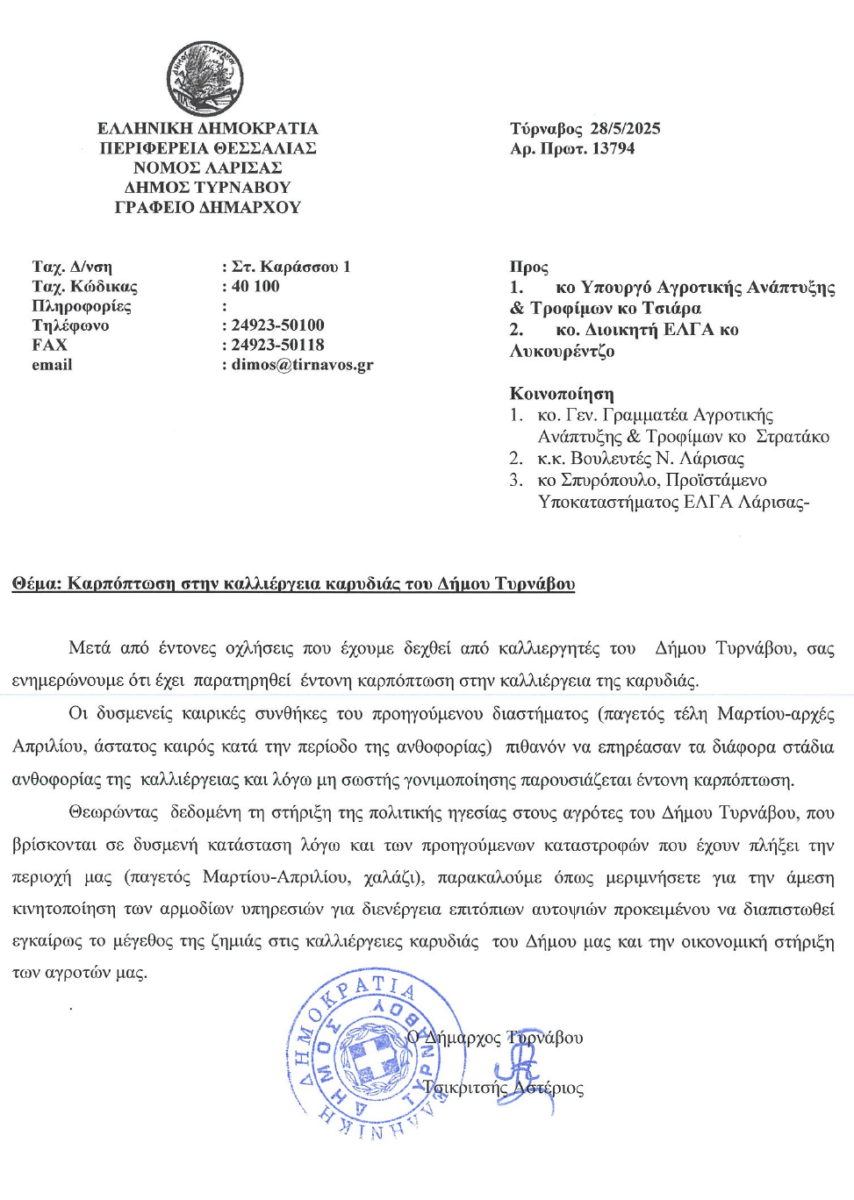 ΕΛΛΗΝΙΚΗ ΔΗΜΟΚΡΑΤΙΑ
ΠΕΡΙΦΕΡΕΙΑ ΘΕΣΣΑΛΙΑΣ
ΝΟΜΟΣ ΛΑΡΙΣΑΣ
ΔΗΜΟΣ ΤΥΡΝΑΒΟΥ
ΓΡΑΦΕΙΟ ΔΗΜΑΡΧΟΥ

Τύρναβος 28/5/2025
Αρ. Πρωτ. 13794

Ταχ. Δ/νση : Στ. Καράσσου 1
Ταχ. Κώδικας : 40 100
Πληροφορίες :
Τηλέφωνο : 24923-50100
FAX : 24923-50118
email : dimos@tirnavos.gr

Προς
1. κο Υπουργό Αγροτικής Ανάπτυξης & Τροφίμων κο Τσιάρα
2. κο. Διοικητή ΕΛΓΑ κο Λυκουρέντζο

Κοινοποίηση
1. κο. Γεν. Γραμματέα Αγροτικής Ανάπτυξης & Τροφίμων κο Στρατάκο
2. κ.κ. Βουλευτές Ν. Λάρισας
3. κο Σπυρόπουλο, Προϊστάμενο Υποκαταστήματος ΕΛΓΑ Λάρισας-

Θέμα: Καρπόπτωση στην καλλιέργεια καρυδιάς του Δήμου Τυρνάβου

Μετά από έντονες οχλήσεις που έχουμε δεχθεί από καλλιεργητές του Δήμου Τυρνάβου, σας ενημερώνουμε ότι έχει παρατηρηθεί έντονη καρπόπτωση στην καλλιέργεια της καρυδιάς.

Οι δυσμενείς καιρικές συνθήκες του προηγούμενου διαστήματος (παγετός τέλη Μαρτίου-αρχές Απριλίου, άστατος καιρός κατά την περίοδο της ανθοφορίας) πιθανόν να επηρέασαν τα διάφορα στάδια ανθοφορίας της καλλιέργειας και λόγω μη σωστής γονιμοποίησης παρουσιάζεται έντονη καρπόπτωση.

Θεωρώντας δεδομένη τη στήριξη της πολιτικής ηγεσίας στους αγρότες του Δήμου Τυρνάβου, που βρίσκονται σε δυσμενή κατάσταση λόγω και των προηγούμενων καταστροφών που έχουν πλήξει την περιοχή μας (παγετός Μαρτίου-Απριλίου, χαλάζι), παρακαλούμε όπως μεριμνήσετε για την άμεση κινητοποίηση των αρμοδίων υπηρεσιών για διενέργεια επιτόπιων αυτοψιών προκειμένου να διαπιστωθεί εγκαίρως το μέγεθος της ζημιάς στις καλλιέργειες καρυδιάς του Δήμου μας και την οικονομική στήριξη των αγροτών μας.

Ο Δήμαρχος Τυρνάβου

Τσικριτσής Αστέριος

ΕΛΛΗΝΙΚΗ ΔΗΜΟΚΡΑΤΙΑ ΔΗΜΟΣ ΤΥΡΝΑΒΟΥ